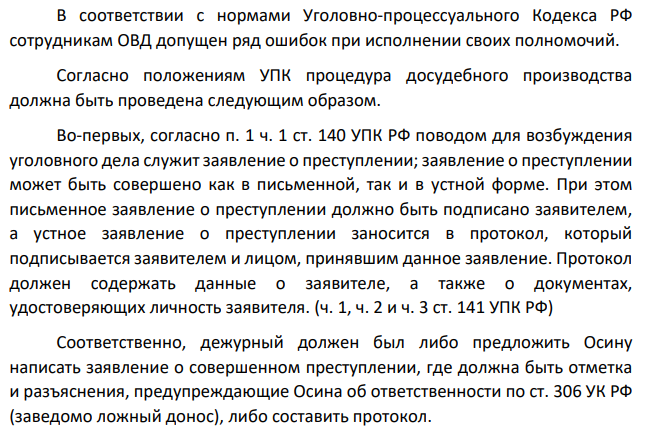 В соответствии с нормами Уголовно-процессуального Кодекса РФ сотрудникам ОВД допущен ряд ошибок при исполнении своих полномочий.

Согласно положениям УПК процедура досудебного производства должна быть проведена следующим образом.

Во-первых, согласно п. 1 ч. 1 ст. 140 УПК РФ поводом для возбуждения уголовного дела служит заявление о преступлении; заявление о преступлении может быть совершено как в письменной, так и в устной форме. При этом письменное заявление о преступлении должно быть подписано заявителем, а устное заявление о преступлении заносится в протокол, который подписывается заявителем и лицом, принявшим данное заявление. Протокол должен содержать данные о заявителе, а также о документах, удостоверяющих личность заявителя. (ч. 1, ч. 2 и ч. 3 ст. 141 УПК РФ)

Соответственно, дежурный должен был либо предложить Осину написать заявление о совершенном преступлении, где должна быть отметка и разъяснения, предупреждающие Осина об ответственности по ст. 306 УК РФ (заведомо ложный донос), либо составить протокол.